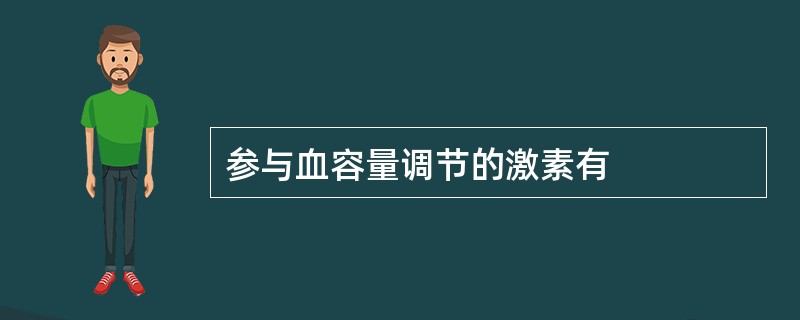 参与血容量调节的激素有